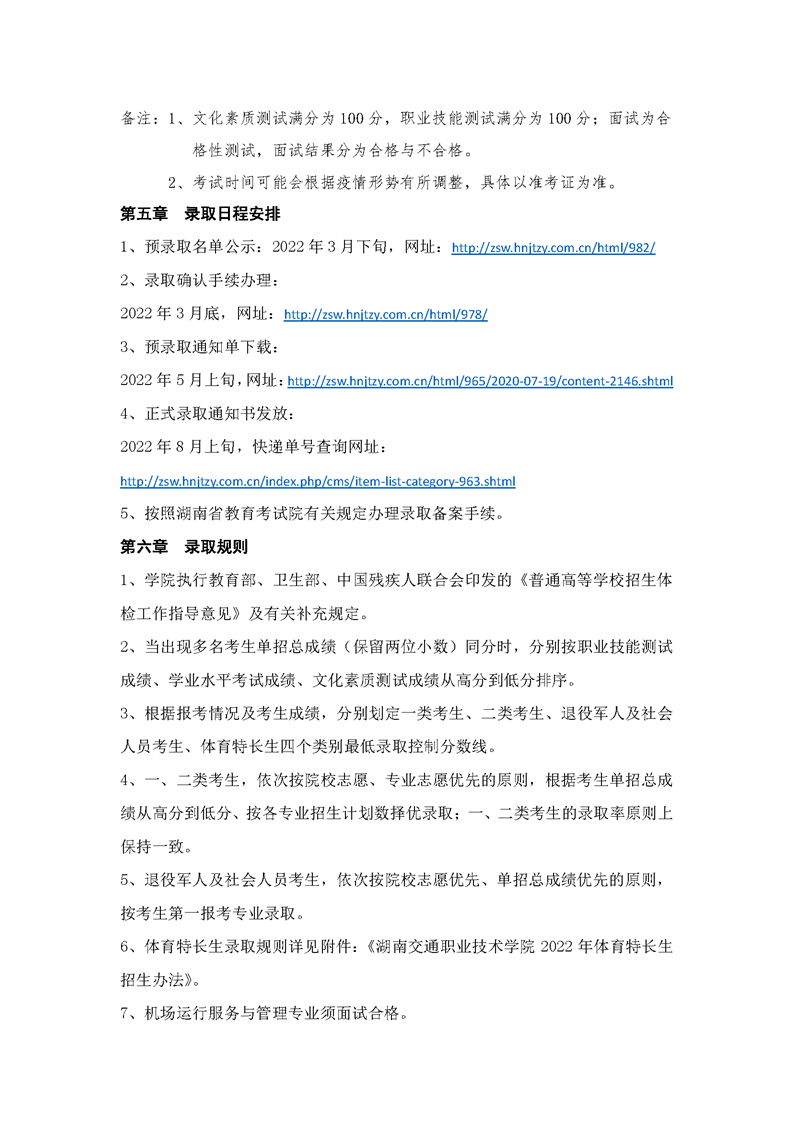 备注：1、文化素质测试满分为 100 分，职业技能测试满分为 100 分；面试为合格性测试，面试结果分为合格与不合格。

2、考试时间可能会根据疫情形势有所调整，具体以准考证为准。

第五章　录取日程安排

1、预录取名单公示：2022 年 3 月下旬，网址：http://zsw.hnjtzy.com.cn/html/982/

2、录取确认手续办理：

2022 年 3 月底，网址：http://zsw.hnjtzy.com.cn/html/978/

3、预录取通知单下载：

2022 年 5 月上旬，网址：http://zsw.hnjtzy.com.cn/html/965/2020-07-19/content-2146.shtml

4、正式录取通知书发放：

2022 年 8 月上旬，快递单号查询网址：

http://zsw.hnjtzy.com.cn/index.php/cms/item-list-category-963.shtml

5、按照湖南省教育考试院有关规定办理录取备案手续。

第六章　录取规则

1、学院执行教育部、卫生部、中国残疾人联合会印发的《普通高等学校招生体检工作指导意见》及有关补充规定。

2、当出现多名考生单招总成绩（保留两位小数）同分时，分别按职业技能测试成绩、学业水平考试成绩、文化素质测试成绩从高分到低分排序。

3、根据报考情况及考生成绩，分别划定一类考生、二类考生、退役军人及社会人员考生、体育特长生四个类别最低录取控制分数线。

4、一、二类考生，依次按院校志愿、专业志愿优先的原则，根据考生单招总成绩从高分到低分、按各专业招生计划数择优录取；一、二类考生的录取率原则上保持一致。

5、退役军人及社会人员考生，依次按院校志愿优先、单招总成绩优先的原则，按考生第一报考专业录取。

6、体育特长生录取规则详见附件：《湖南交通职业技术学院 2022 年体育特长生招生办法》。

7、机场运行服务与管理专业须面试合格。